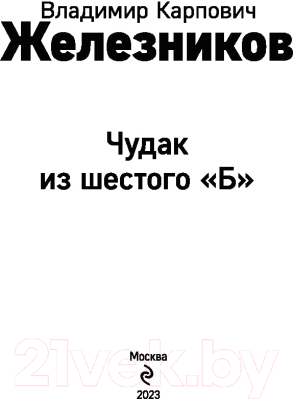 Владимир Карпович
Железников

Чудак
из шестого «Б»

21vek.by

Москва

2023